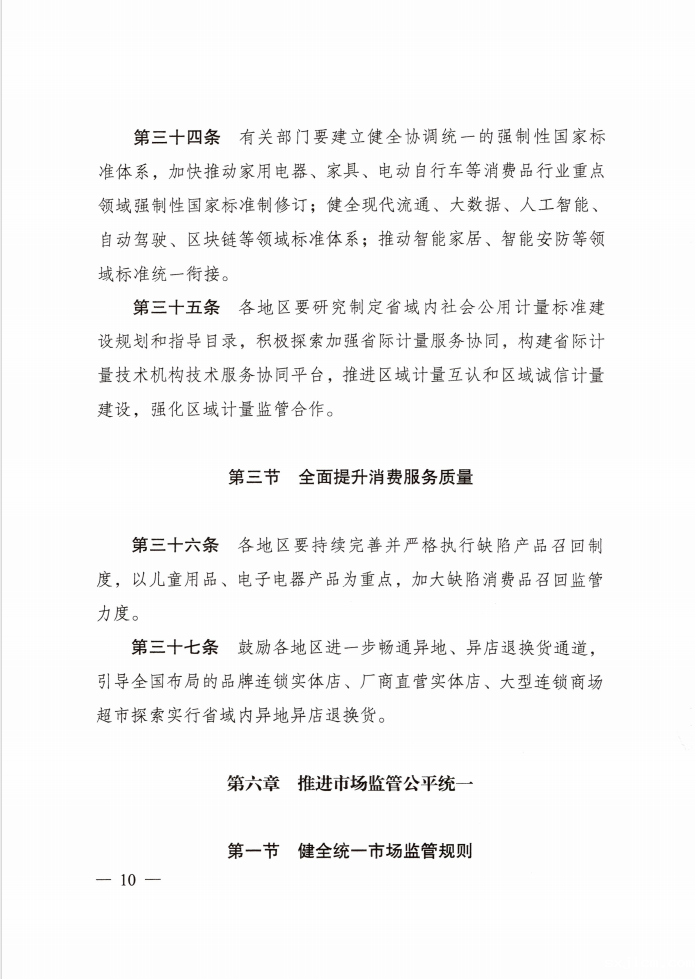 第三十四条　有关部门要建立健全协调统一的强制性国家标准体系，加快推动家用电器、家具、电动自行车等消费品行业重点领域强制性国家标准制修订；健全现代流通、大数据、人工智能、自动驾驶、区块链等领域标准体系；推动智能家居、智能安防等领域标准统一衔接。

第三十五条　各地区要研究制定省域内社会公用计量标准建设规划和指导目录，积极探索加强省际计量服务协同，构建省际计量技术机构技术服务协同平台，推进区域计量互认和区域诚信计量建设，强化区域计量监管合作。

第三节　全面提升消费服务质量

第三十六条　各地区要持续完善并严格执行缺陷产品召回制度，以儿童用品、电子电器产品为重点，加大缺陷消费品召回监管力度。

第三十七条　鼓励各地区进一步畅通异地、异店退换货通道，引导全国布局的品牌连锁实体店、厂商直营实体店、大型连锁商场超市探索实行省域内异地异店退换货。

第六章　推进市场监管公平统一

第一节　健全统一市场监管规则

— 10 —